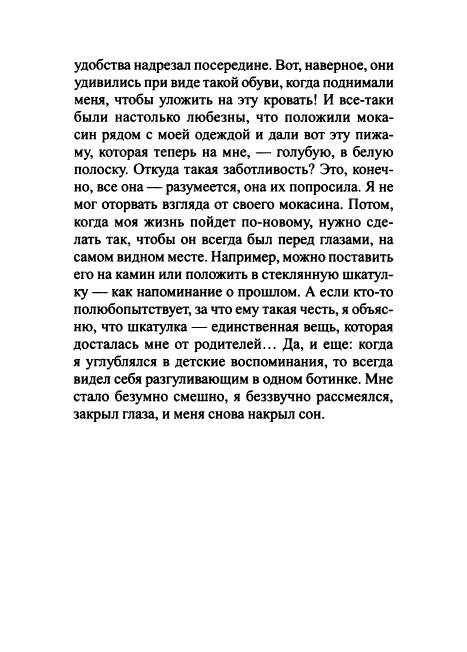 удобства надрезал посередине. Вот, наверное, они удивились при виде такой обуви, когда поднимали меня, чтобы уложить на эту кровать! И все-таки были настолько любезны, что положили мокасин рядом с моей одеждой и дали вот эту пижаму, которая теперь на мне, — голубую, в белую полоску. Откуда такая заботливость? Это, конечно, все она — разумеется, она их попросила. Я не мог оторвать взгляда от своего мокасина. Потом, когда моя жизнь пойдет по-новому, нужно сделать так, чтобы он всегда был перед глазами, на самом видном месте. Например, можно поставить его на камин или положить в стеклянную шкатулку — как напоминание о прошлом. А если кто-то полюбопытствует, за что ему такая честь, я объясню, что шкатулка — единственная вещь, которая досталась мне от родителей… Да, и еще: когда я углублялся в детские воспоминания, то всегда видел себя разгуливающим в одном ботинке. Мне стало безумно смешно, я беззвучно рассмеялся, закрыл глаза, и меня снова накрыл сон.